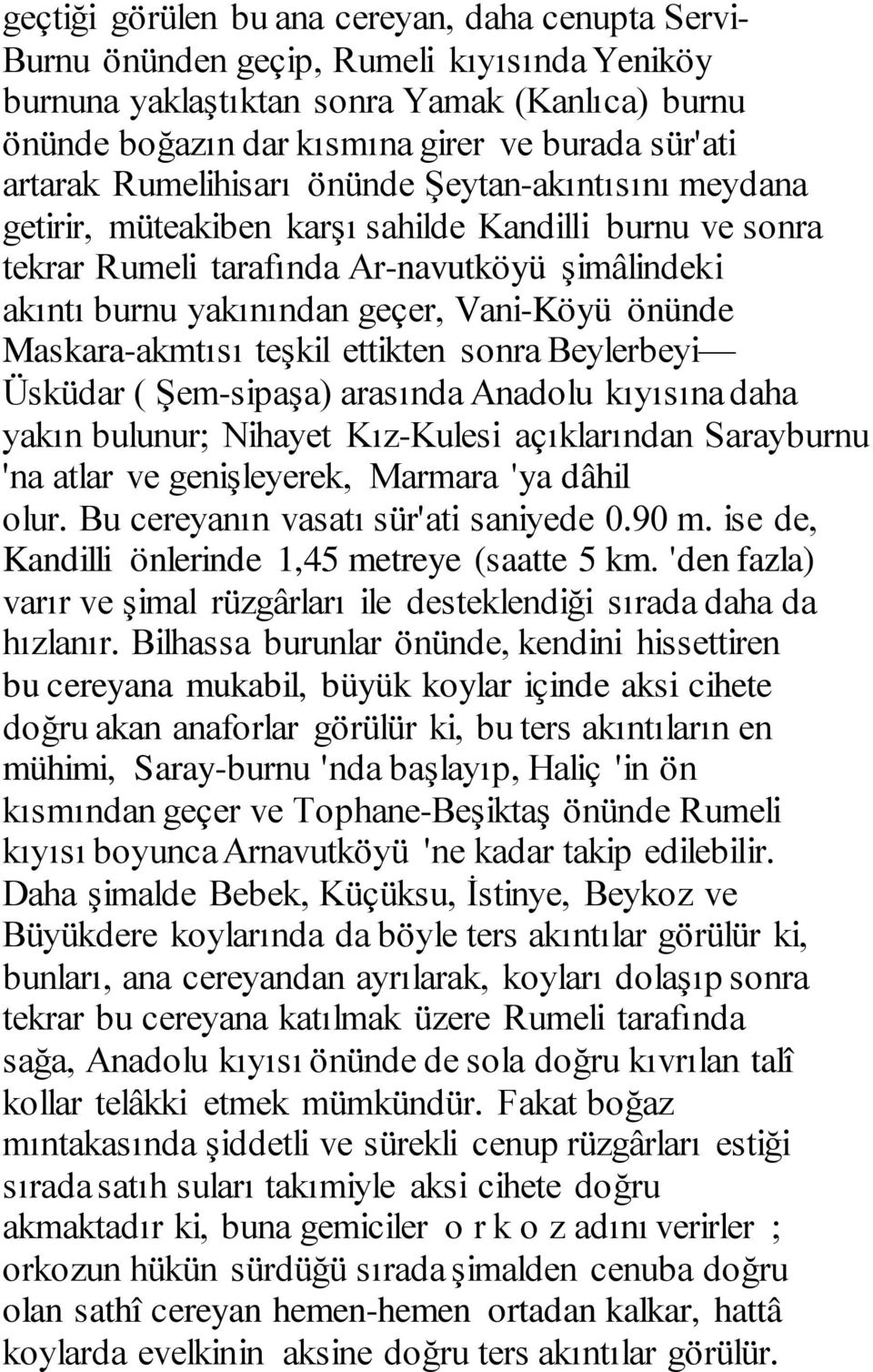 geçtiği görülen bu ana cereyan, daha cenupta Servi-Burnu önünden geçip, Rumeli kıyısında Yeniköy burnuna yaklaştıktan sonra Yamak (Kanlıca) burnu önünde boğazın dar kısmına girer ve burada sür'ati artarak Rumelihisarı önünde Şeytan-akıntısını meydana getirir, müteakiben karşı sahilde Kandilli burnu ve sonra tekrar Rumeli tarafında Ar-navutköyü şimâlindeki akıntı burnu yakınından geçer, Vani-Köyü önünde Maskara-akmtısı teşkil ettikten sonra Beylerbeyi— Üsküdar ( Şem-sipaşa) arasında Anadolu kıyısına daha yakın bulunur; Nihayet Kız-Kulesi açıklarından Sarayburnu 'na atlar ve genişleyerek, Marmara 'ya dâhil olur. Bu cereyanın vasatı sür'ati saniyede 0.90 m. ise de, Kandilli önlerinde 1,45 metreye (saatte 5 km. 'den fazla) varır ve şimal rüzgârları ile desteklendiği sırada daha da hızlanır. Bilhassa burunlar önünde, kendini hissettiren bu cereyana mukabil, büyük koylar içinde aksi cihete doğru akan anaforlar görülür ki, bu ters akıntıların en mühimi, Saray-burnu 'nda başlayıp, Haliç 'in ön kısmından geçer ve Tophane-Beşiktaş önünde Rumeli kıyısı boyunca Arnavutköyü 'ne kadar takip edilebilir. Daha şimalde Bebek, Küçüksu, İstinye, Beykoz ve Büyükdere koylarında da böyle ters akıntılar görülür ki, bunları, ana cereyandan ayrılarak, koyları dolaşıp sonra tekrar bu cereyana katılmak üzere Rumeli tarafında sağa, Anadolu kıyısı önünde de sola doğru kıvrılan talî kollar telâkki etmek mümkündür. Fakat boğaz mıntakasında şiddetli ve sürekli cenup rüzgârları estiği sırada satıh suları takımiyle aksi cihete doğru akmaktadır ki, buna gemiciler o r k o z adını verirler ; orkozun hükün sürdüğü sırada şimalden cenuba doğru olan sathî cereyan hemen-hemen ortadan kalkar, hattâ koylarda evelkinin aksine doğru ters akıntılar görülür.